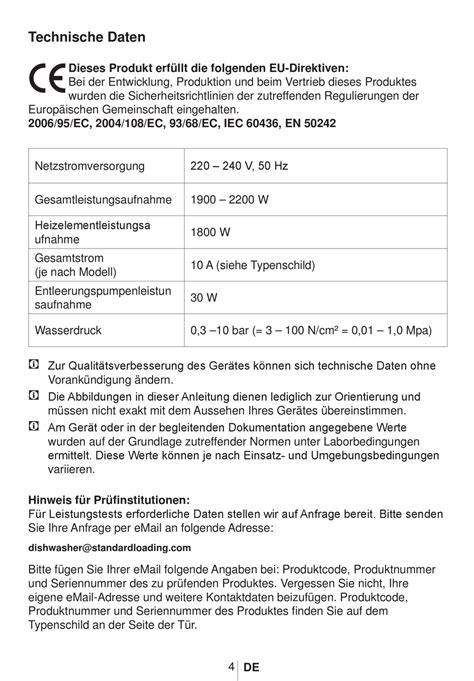 Technische Daten

CE Dieses Produkt erfüllt die folgenden EU-Direktiven:
Bei der Entwicklung, Produktion und beim Vertrieb dieses Produktes wurden die Sicherheitsrichtlinien der zutreffenden Regulierungen der Europäischen Gemeinschaft eingehalten.
2006/95/EC, 2004/108/EC, 93/68/EC, IEC 60436, EN 50242

| Netzstromversorgung | 220 – 240 V, 50 Hz |
|---|---|
| Gesamtleistungsaufnahme | 1900 – 2200 W |
| Heizelementleistungsaufnahme | 1800 W |
| Gesamtstrom (je nach Modell) | 10 A (siehe Typenschild) |
| Entleerungspumpenleistungsaufnahme | 30 W |
| Wasserdruck | 0,3 –10 bar (= 3 – 100 N/cm² = 0,01 – 1,0 Mpa) |

Zur Qualitätsverbesserung des Gerätes können sich technische Daten ohne Vorankündigung ändern.

Die Abbildungen in dieser Anleitung dienen lediglich zur Orientierung und müssen nicht exakt mit dem Aussehen Ihres Gerätes übereinstimmen.

Am Gerät oder in der begleitenden Dokumentation angegebene Werte wurden auf der Grundlage zutreffender Normen unter Laborbedingungen ermittelt. Diese Werte können je nach Einsatz- und Umgebungsbedingungen variieren.

Hinweis für Prüfinstitutionen:
Für Leistungstests erforderliche Daten stellen wir auf Anfrage bereit. Bitte senden Sie Ihre Anfrage per eMail an folgende Adresse:

dishwasher@standardloading.com

Bitte fügen Sie Ihrer eMail folgende Angaben bei: Produktcode, Produktnummer und Seriennummer des zu prüfenden Produktes. Vergessen Sie nicht, Ihre eigene eMail-Adresse und weitere Kontaktdaten beizufügen. Produktcode, Produktnummer und Seriennummer des Produktes finden Sie auf dem Typenschild an der Seite der Tür.

4 DE